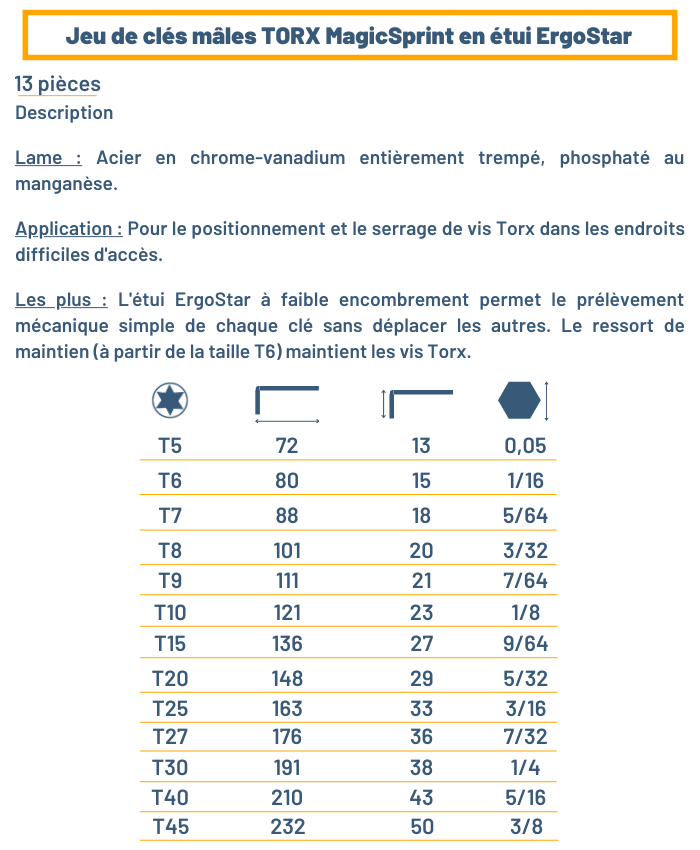 Jeu de clés mâles TORX MagicSprint en étui ErgoStar

13 pièces
Description

Lame : Acier en chrome-vanadium entièrement trempé, phosphaté au manganèse.

Application : Pour le positionnement et le serrage de vis Torx dans les endroits difficiles d'accès.

Les plus : L'étui ErgoStar à faible encombrement permet le prélèvement mécanique simple de chaque clé sans déplacer les autres. Le ressort de maintien (à partir de la taille T6) maintient les vis Torx.

| | | | |
|---|---|---|---|
| T5 | 72 | 13 | 0,05 |
| T6 | 80 | 15 | 1/16 |
| T7 | 88 | 18 | 5/64 |
| T8 | 101 | 20 | 3/32 |
| T9 | 111 | 21 | 7/64 |
| T10 | 121 | 23 | 1/8 |
| T15 | 136 | 27 | 9/64 |
| T20 | 148 | 29 | 5/32 |
| T25 | 163 | 33 | 3/16 |
| T27 | 176 | 36 | 7/32 |
| T30 | 191 | 38 | 1/4 |
| T40 | 210 | 43 | 5/16 |
| T45 | 232 | 50 | 3/8 |